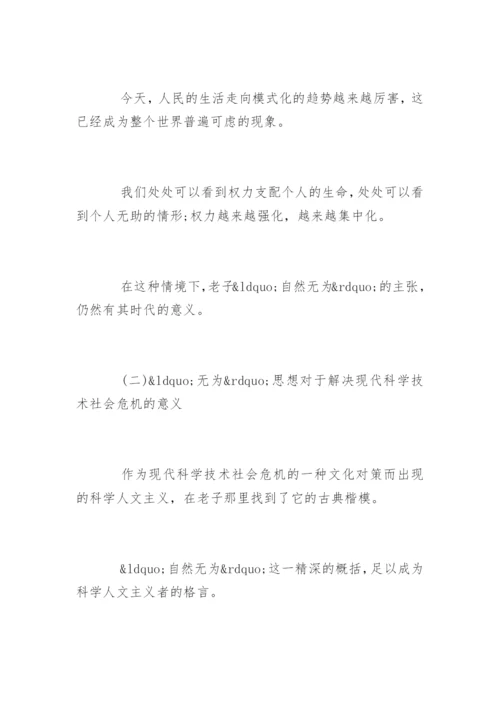 今天，人民的生活走向模式化的趋势越来越厉害，这已经成为整个世界普遍可虑的现象。

我们处处可以看到权力支配个人的生命，处处可以看到个人无助的情形;权力越来越强化，越来越集中化。

在这种情境下，老子&ldquo;自然无为&rdquo;的主张，仍然有其时代的意义。

(二)&ldquo;无为&rdquo;思想对于解决现代科学技术社会危机的意义

作为现代科学技术社会危机的一种文化对策而出现的科学人文主义，在老子那里找到了它的古典楷模。

&ldquo;自然无为&rdquo;这一精深的概括，足以成为科学人文主义者的格言。